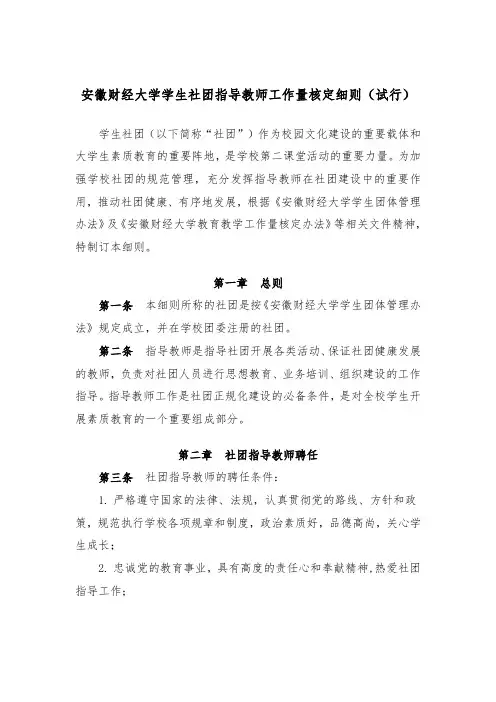 安徽财经大学学生社团指导教师工作量核定细则（试行）

学生社团（以下简称“社团”）作为校园文化建设的重要载体和大学生素质教育的重要阵地，是学校第二课堂活动的重要力量。为加强学校社团的规范管理，充分发挥指导教师在社团建设中的重要作用，推动社团健康、有序地发展，根据《安徽财经大学学生团体管理办法》及《安徽财经大学教育教学工作量核定办法》等相关文件精神，特制订本细则。

第一章　总则

第一条　本细则所称的社团是按《安徽财经大学学生团体管理办法》规定成立，并在学校团委注册的社团。

第二条　指导教师是指导社团开展各类活动、保证社团健康发展的教师，负责对社团人员进行思想教育、业务培训、组织建设的工作指导。指导教师工作是社团正规化建设的必备条件，是对全校学生开展素质教育的一个重要组成部分。

第二章　社团指导教师聘任

第三条　社团指导教师的聘任条件：

1. 严格遵守国家的法律、法规，认真贯彻党的路线、方针和政策，规范执行学校各项规章和制度，政治素质好，品德高尚，关心学生成长；

2. 忠诚党的教育事业，具有高度的责任心和奉献精神，热爱社团指导工作；